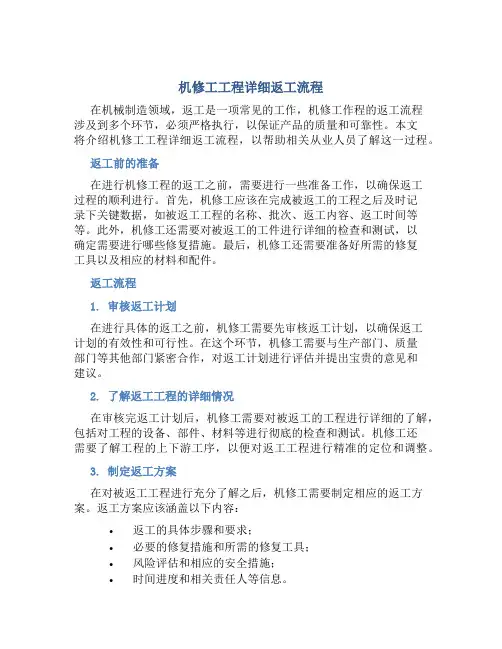 机修工工程详细返工流程

在机械制造领域，返工是一项常见的工作，机修工作程的返工流程涉及到多个环节，必须严格执行，以保证产品的质量和可靠性。本文将介绍机修工工程详细返工流程，以帮助相关从业人员了解这一过程。

返工前的准备

在进行机修工程的返工之前，需要进行一些准备工作，以确保返工过程的顺利进行。首先，机修工应该在完成被返工的工程之后及时记录下关键数据，如被返工工程的名称、批次、返工内容、返工时间等等。此外，机修工还需要对被返工的工件进行详细的检查和测试，以确定需要进行哪些修复措施。最后，机修工还需要准备好所需的修复工具以及相应的材料和配件。

返工流程

1. 审核返工计划

在进行具体的返工之前，机修工需要先审核返工计划，以确保返工计划的有效性和可行性。在这个环节，机修工需要与生产部门、质量部门等其他部门紧密合作，对返工计划进行评估并提出宝贵的意见和建议。

2. 了解返工工程的详细情况

在审核完返工计划后，机修工需要对被返工的工程进行详细的了解，包括对工程的设备、部件、材料等进行彻底的检查和测试。机修工还需要了解工程的上下游工序，以便对返工工程进行精准的定位和调整。

3. 制定返工方案

在对被返工工程进行充分了解之后，机修工需要制定相应的返工方案。返工方案应该涵盖以下内容：

• 返工的具体步骤和要求；
• 必要的修复措施和所需的修复工具；
• 风险评估和相应的安全措施；
• 时间进度和相关责任人等信息。